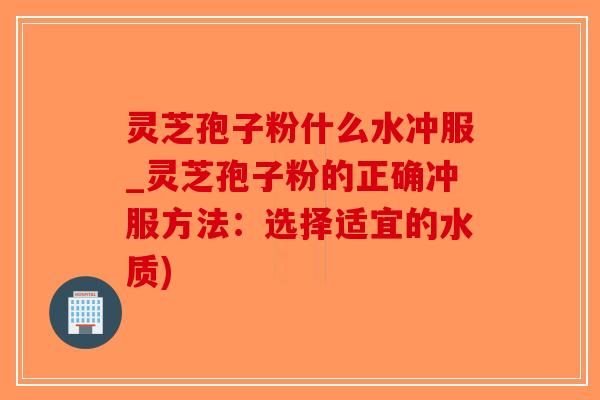 灵芝孢子粉什么水冲服_灵芝孢子粉的正确冲服方法：选择适宜的水质)

HOSPITAL